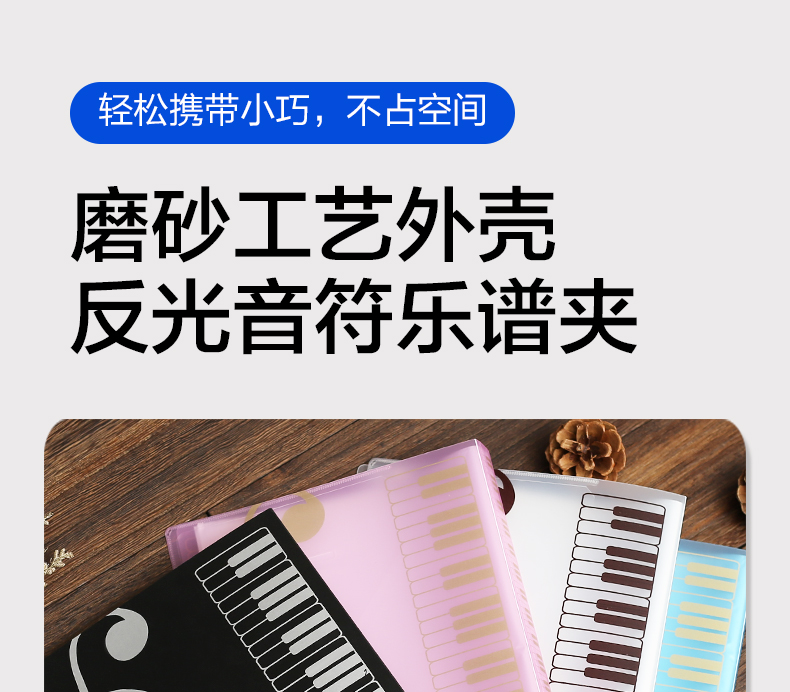 轻松携带小巧，不占空间

磨砂工艺外壳
反光音符乐谱夹